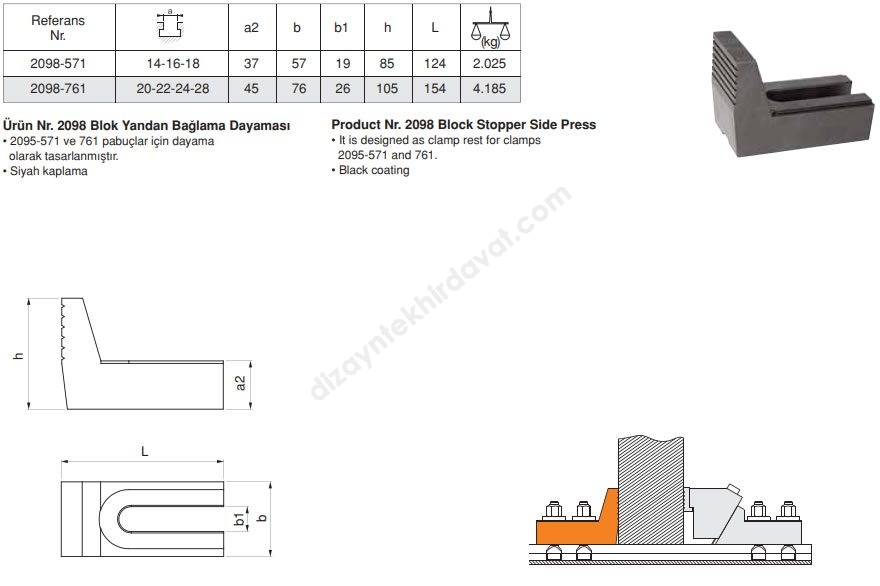 | Referans Nr. | a | a2 | b | b1 | h | L | (kg) |
|---|---|---|---|---|---|---|---|
| 2098-571 | 14-16-18 | 37 | 57 | 19 | 85 | 124 | 2.025 |
| 2098-761 | 20-22-24-28 | 45 | 76 | 26 | 105 | 154 | 4.185 |

Ürün Nr. 2098 Blok Yandan Bağlama Dayaması
• 2095-571 ve 761 pabuçlar için dayama olarak tasarlanmıştır.
• Siyah kaplama

Product Nr. 2098 Block Stopper Side Press
• It is designed as clamp rest for clamps 2095-571 and 761.
• Black coating

dizayntekhirdavat.com

h

a2

L

b1

b